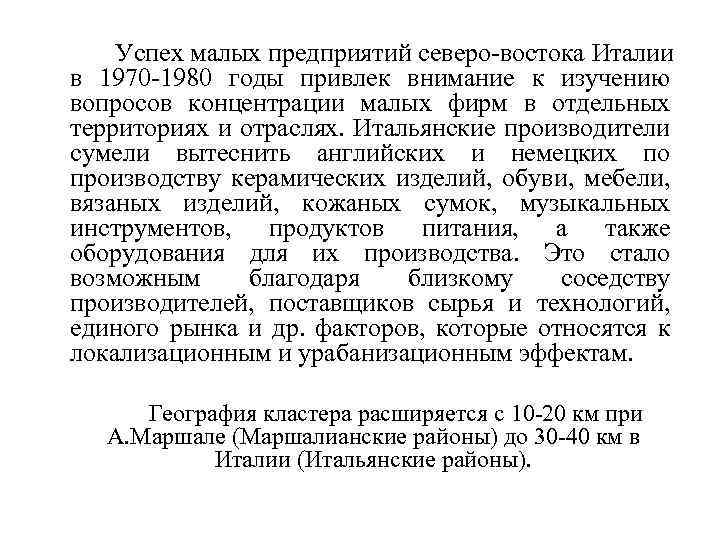 Успех малых предприятий северо-востока Италии в 1970-1980 годы привлек внимание к изучению вопросов концентрации малых фирм в отдельных территориях и отраслях. Итальянские производители сумели вытеснить английских и немецких по производству керамических изделий, обуви, мебели, вязаных изделий, кожаных сумок, музыкальных инструментов, продуктов питания, а также оборудования для их производства. Это стало возможным благодаря близкому соседству производителей, поставщиков сырья и технологий, единого рынка и др. факторов, которые относятся к локализационным и урабанизационным эффектам.

География кластера расширяется с 10-20 км при А.Маршале (Маршалианские районы) до 30-40 км в Италии (Итальянские районы).